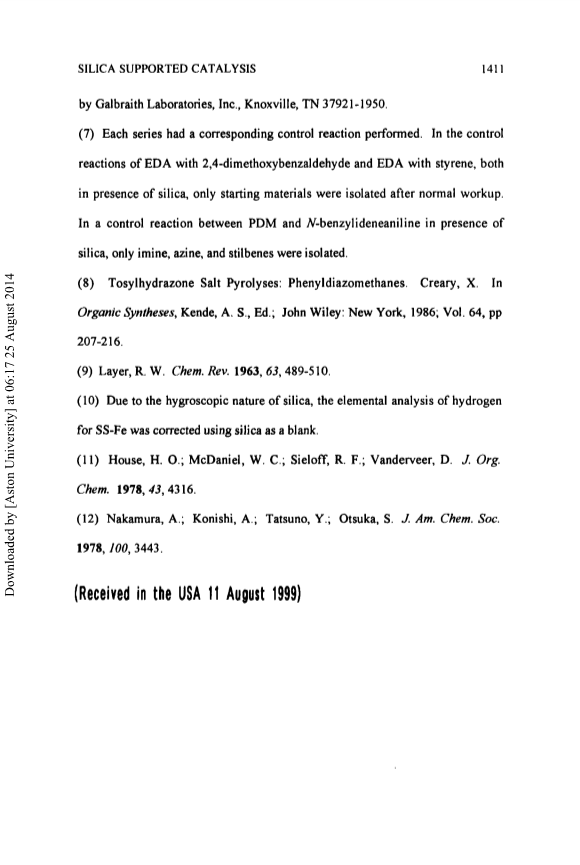 SILICA SUPPORTED CATALYSIS 1411

by Galbraith Laboratories, Inc., Knoxville, TN 37921-1950.

(7) Each series had a corresponding control reaction performed. In the control reactions of EDA with 2,4-dimethoxybenzaldehyde and EDA with styrene, both in presence of silica, only starting materials were isolated after normal workup. In a control reaction between PDM and N-benzylideneaniline in presence of silica, only imine, azine, and stilbenes were isolated.

(8) Tosylhydrazone Salt Pyrolyses: Phenyldiazomethanes. Creary, X. In Organic Syntheses, Kende, A. S., Ed.; John Wiley: New York, 1986; Vol. 64, pp 207-216.

(9) Layer, R. W. Chem. Rev. 1963, 63, 489-510.

(10) Due to the hygroscopic nature of silica, the elemental analysis of hydrogen for SS-Fe was corrected using silica as a blank.

(11) House, H. O.; McDaniel, W. C.; Sieloff, R. F.; Vanderveer, D. J. Org. Chem. 1978, 43, 4316.

(12) Nakamura, A.; Konishi, A.; Tatsuno, Y.; Otsuka, S. J. Am. Chem. Soc. 1978, 100, 3443.

(Received in the USA 11 August 1999)

Downloaded by [Aston University] at 06:17 25 August 2014